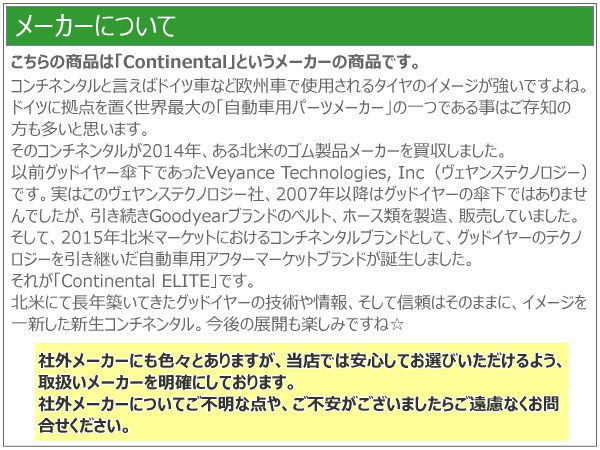 メーカーについて

こちらの商品は「Continental」というメーカーの商品です。

コンチネンタルと言えばドイツ車など欧州車で使用されるタイヤのイメージが強いですよね。ドイツに拠点を置く世界最大の「自動車用パーツメーカー」の一つである事はご存知の方も多いと思います。
そのコンチネンタルが2014年、ある北米のゴム製品メーカーを買収しました。
以前グッドイヤー傘下であったVeyance Technologies, Inc（ヴェヤンステクノロジー）です。実はこのヴェヤンステクノロジー社、2007年以降はグッドイヤーの傘下ではありませんでしたが、引き続きGoodyearブランドのベルト、ホース類を製造、販売していました。
そして、2015年北米マーケットにおけるコンチネンタルブランドとして、グッドイヤーのテクノロジーを引き継いだ自動車用アフターマーケットブランドが誕生しました。
それが「Continental ELITE」です。
北米にて長年築いてきたグッドイヤーの技術や情報、そして信頼はそのままに、イメージを一新した新生コンチネンタル。今後の展開も楽しみですね☆

社外メーカーにも色々とありますが、当店では安心してお選びいただけるよう、取扱いメーカーを明確にしております。
社外メーカーについてご不明な点や、ご不安がございましたらご遠慮なくお問合せください。